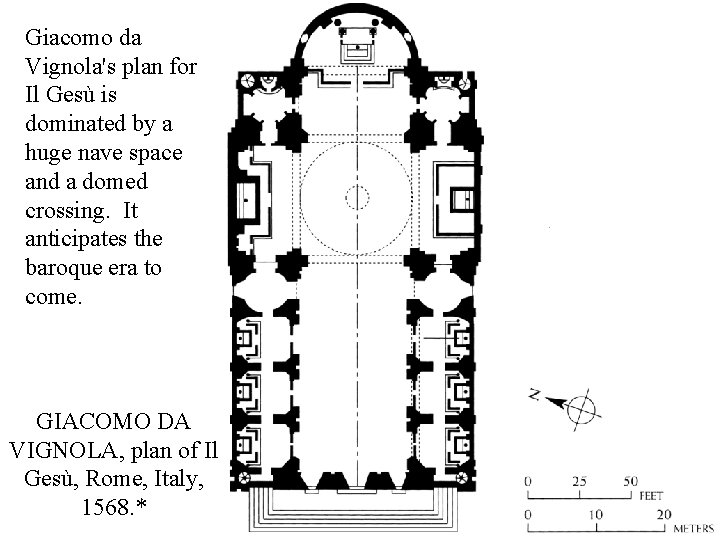 Giacomo da Vignola's plan for Il Gesù is dominated by a huge nave space and a domed crossing. It anticipates the baroque era to come.

GIACOMO DA VIGNOLA, plan of Il Gesù, Rome, Italy, 1568.*

N

0 25 50 FEET

0 10 20 METERS